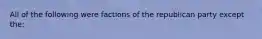 All of the following were factions of the republican party except the: